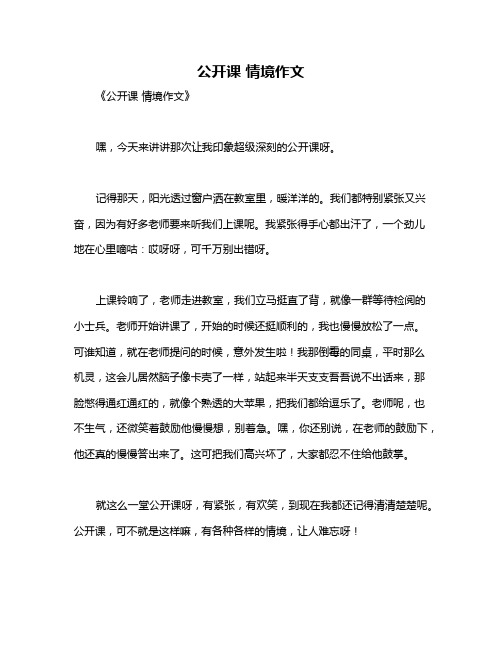 公开课 情境作文

《公开课 情境作文》

嘿，今天来讲讲那次让我印象超级深刻的公开课呀。

记得那天，阳光透过窗户洒在教室里，暖洋洋的。我们都特别紧张又兴奋，因为有好多老师要来听我们上课呢。我紧张得手心都出汗了，一个劲儿地在心里嘀咕：哎呀呀，可千万别出错呀。

上课铃响了，老师走进教室，我们立马挺直了背，就像一群等待检阅的小士兵。老师开始讲课了，开始的时候还挺顺利的，我也慢慢放松了一点。可谁知道，就在老师提问的时候，意外发生啦！我那倒霉的同桌，平时那么机灵，这会儿居然脑子像卡壳了一样，站起来半天支支吾吾说不出话来，那脸憋得通红通红的，就像个熟透的大苹果，把我们都给逗乐了。老师呢，也不生气，还微笑着鼓励他慢慢想，别着急。嘿，你还别说，在老师的鼓励下，他还真的慢慢答出来了。这可把我们高兴坏了，大家都忍不住给他鼓掌。

就这么一堂公开课呀，有紧张，有欢笑，到现在我都还记得清清楚楚呢。公开课，可不就是这样嘛，有各种各样的情境，让人难忘呀！